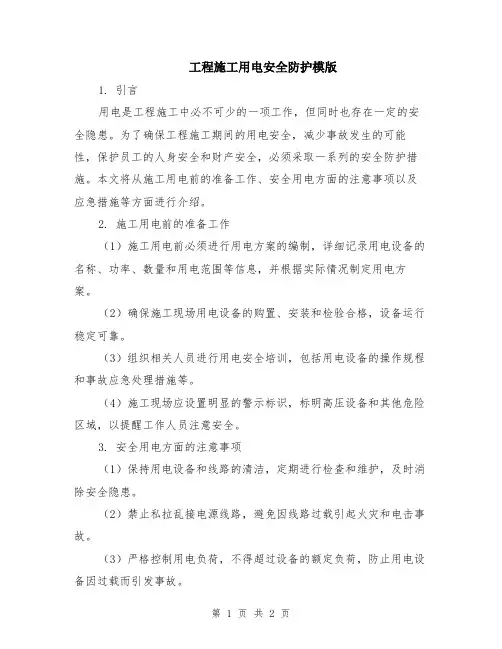 工程施工用电安全防护模版

1. 引言

用电是工程施工中必不可少的一项工作，但同时也存在一定的安全隐患。为了确保工程施工期间的用电安全，减少事故发生的可能性，保护员工的人身安全和财产安全，必须采取一系列的安全防护措施。本文将从施工用电前的准备工作、安全用电方面的注意事项以及应急措施等方面进行介绍。

2. 施工用电前的准备工作

（1）施工用电前必须进行用电方案的编制，详细记录用电设备的名称、功率、数量和用电范围等信息，并根据实际情况制定用电方案。

（2）确保施工现场用电设备的购置、安装和检验合格，设备运行稳定可靠。

（3）组织相关人员进行用电安全培训，包括用电设备的操作规程和事故应急处理措施等。

（4）施工现场应设置明显的警示标识，标明高压设备和其他危险区域，以提醒工作人员注意安全。

3. 安全用电方面的注意事项

（1）保持用电设备和线路的清洁，定期进行检查和维护，及时消除安全隐患。

（2）禁止私拉乱接电源线路，避免因线路过载引起火灾和电击事故。

（3）严格控制用电负荷，不得超过设备的额定负荷，防止用电设备因过载而引发事故。

第 1 页 共 2 页